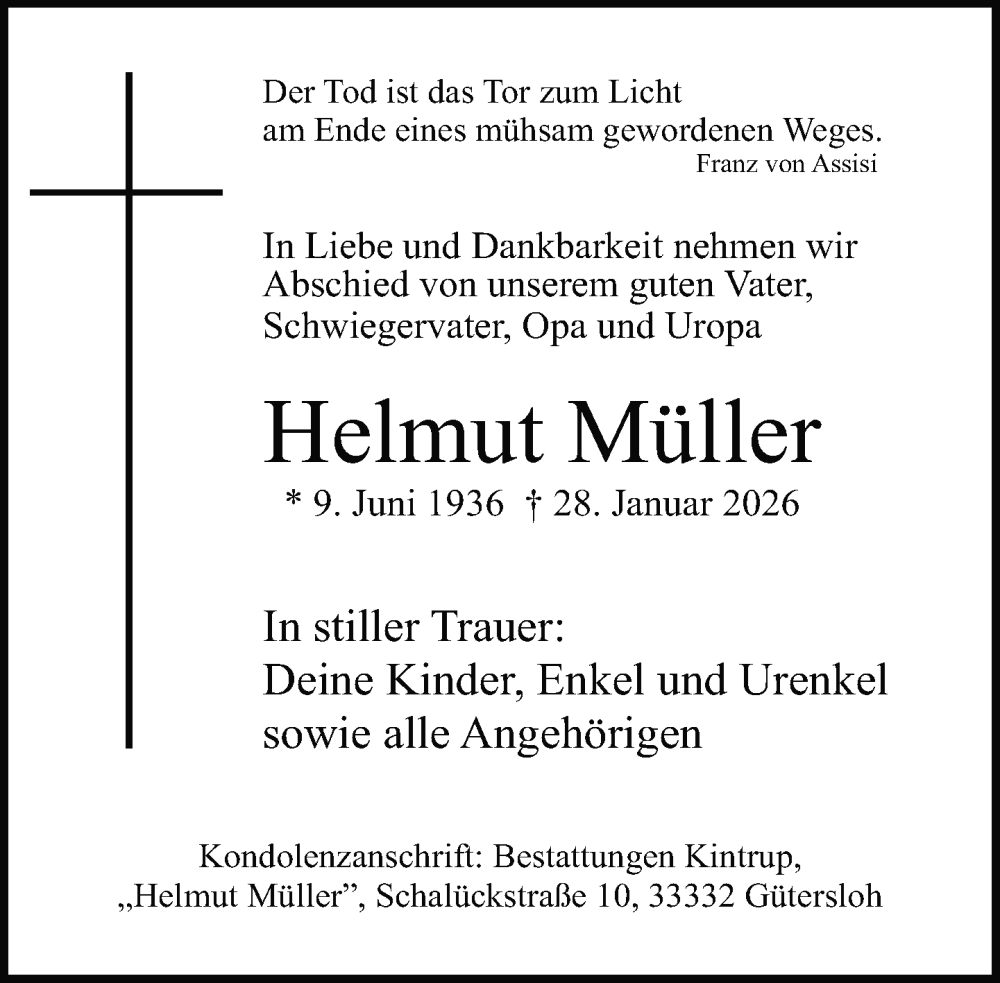 Der Tod ist das Tor zum Licht
am Ende eines mühsam gewordenen Weges.
Franz von Assisi

In Liebe und Dankbarkeit nehmen wir Abschied von unserem guten Vater, Schwiegervater, Opa und Uropa

Helmut Müller

* 9. Juni 1936 † 28. Januar 2026

In stiller Trauer:
Deine Kinder, Enkel und Urenkel
sowie alle Angehörigen

Kondolenzanschrift: Bestattungen Kintrup,
„Helmut Müller", Schalückstraße 10, 33332 Gütersloh